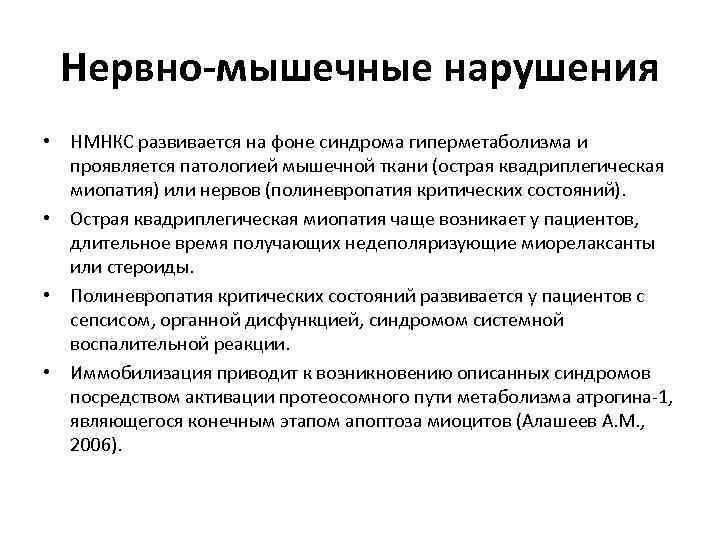 Нервно-мышечные нарушения

• НМНКС развивается на фоне синдрома гиперметаболизма и проявляется патологией мышечной ткани (острая квадриплегическая миопатия) или нервов (полиневропатия критических состояний).

• Острая квадриплегическая миопатия чаще возникает у пациентов, длительное время получающих недеполяризующие миорелаксанты или стероиды.

• Полиневропатия критических состояний развивается у пациентов с сепсисом, органной дисфункцией, синдромом системной воспалительной реакции.

• Иммобилизация приводит к возникновению описанных синдромов посредством активации протеосомного пути метаболизма атрогина-1, являющегося конечным этапом апоптоза миоцитов (Алашеев А.М., 2006).